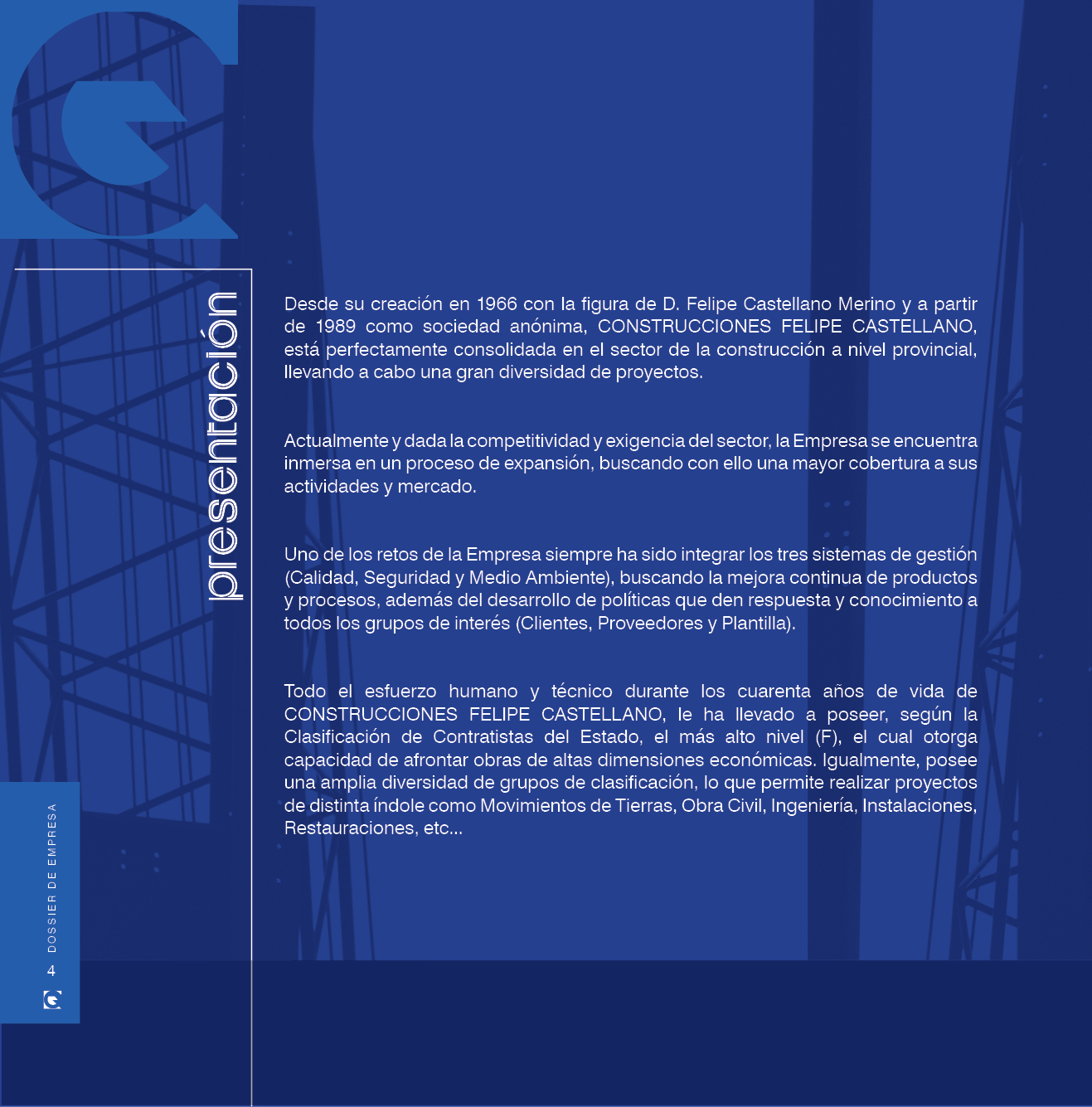 presentación

Desde su creación en 1966 con la figura de D. Felipe Castellano Merino y a partir de 1989 como sociedad anónima, CONSTRUCCIONES FELIPE CASTELLANO, está perfectamente consolidada en el sector de la construcción a nivel provincial, llevando a cabo una gran diversidad de proyectos.

Actualmente y dada la competitividad y exigencia del sector, la Empresa se encuentra inmersa en un proceso de expansión, buscando con ello una mayor cobertura a sus actividades y mercado.

Uno de los retos de la Empresa siempre ha sido integrar los tres sistemas de gestión (Calidad, Seguridad y Medio Ambiente), buscando la mejora continua de productos y procesos, además del desarrollo de políticas que den respuesta y conocimiento a todos los grupos de interés (Clientes, Proveedores y Plantilla).

Todo el esfuerzo humano y técnico durante los cuarenta años de vida de CONSTRUCCIONES FELIPE CASTELLANO, le ha llevado a poseer, según la Clasificación de Contratistas del Estado, el más alto nivel (F), el cual otorga capacidad de afrontar obras de altas dimensiones económicas. Igualmente, posee una amplia diversidad de grupos de clasificación, lo que permite realizar proyectos de distinta índole como Movimientos de Tierras, Obra Civil, Ingeniería, Instalaciones, Restauraciones, etc...

DOSSIER DE EMPRESA

4